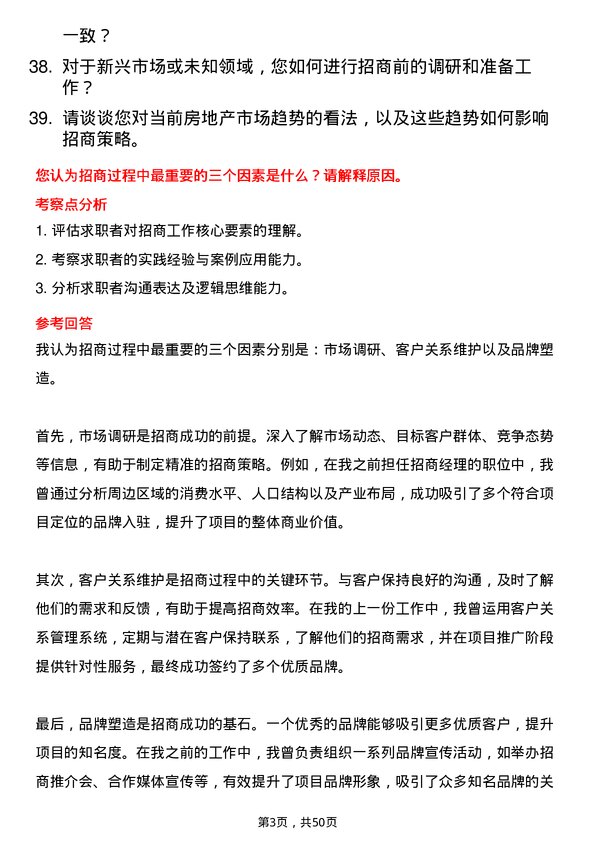 一致？

38. 对于新兴市场或未知领域，您如何进行招商前的调研和准备工作？

39. 请谈谈您对当前房地产市场趋势的看法，以及这些趋势如何影响招商策略。

您认为招商过程中最重要的三个因素是什么？请解释原因。

考察点分析

1. 评估求职者对招商工作核心要素的理解。

2. 考察求职者的实践经验与案例应用能力。

3. 分析求职者沟通表达及逻辑思维能力。

参考回答

我认为招商过程中最重要的三个因素分别是：市场调研、客户关系维护以及品牌塑造。

首先，市场调研是招商成功的前提。深入了解市场动态、目标客户群体、竞争态势等信息，有助于制定精准的招商策略。例如，在我之前担任招商经理的职位中，我曾通过分析周边区域的消费水平、人口结构以及产业布局，成功吸引了多个符合项目定位的品牌入驻，提升了项目的整体商业价值。

其次，客户关系维护是招商过程中的关键环节。与客户保持良好的沟通，及时了解他们的需求和反馈，有助于提高招商效率。在我的上一份工作中，我曾运用客户关系管理系统，定期与潜在客户保持联系，了解他们的招商需求，并在项目推广阶段提供针对性服务，最终成功签约了多个优质品牌。

最后，品牌塑造是招商成功的基石。一个优秀的品牌能够吸引更多优质客户，提升项目的知名度。在我之前的工作中，我曾负责组织一系列品牌宣传活动，如举办招商推介会、合作媒体宣传等，有效提升了项目品牌形象，吸引了众多知名品牌的关

第3页，共50页